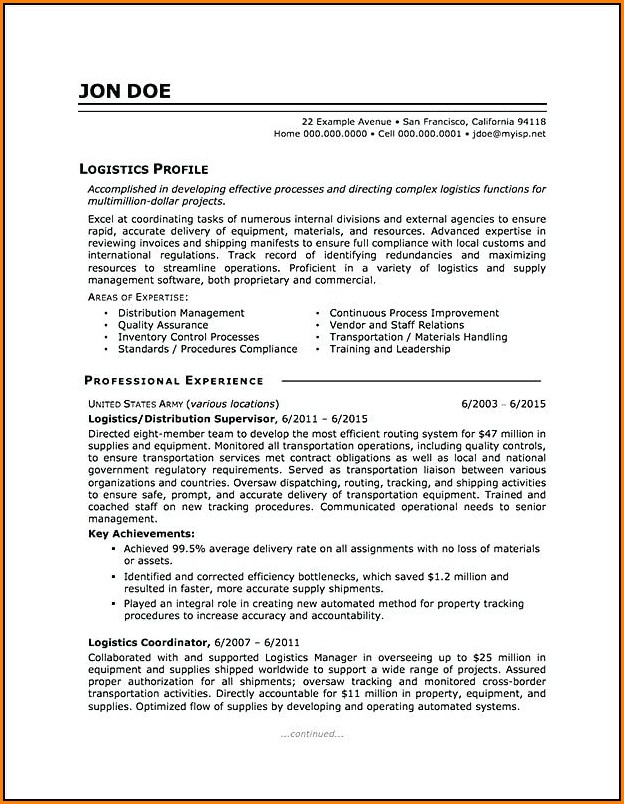 JON DOE

22 Example Avenue • San Francisco, California 94118
Home 000.000.0000 • Cell 000.000.0001 • jdoe@myisp.net

LOGISTICS PROFILE

Accomplished in developing effective processes and directing complex logistics functions for multimillion-dollar projects.

Excel at coordinating tasks of numerous internal divisions and external agencies to ensure rapid, accurate delivery of equipment, materials, and resources. Advanced expertise in reviewing invoices and shipping manifests to ensure full compliance with local customs and international regulations. Track record of identifying redundancies and maximizing resources to streamline operations. Proficient in a variety of logistics and supply management software, both proprietary and commercial.

AREAS OF EXPERTISE:

• Distribution Management
• Quality Assurance
• Inventory Control Processes
• Standards / Procedures Compliance
• Continuous Process Improvement
• Vendor and Staff Relations
• Transportation / Materials Handling
• Training and Leadership

PROFESSIONAL EXPERIENCE

UNITED STATES ARMY (various locations) 6/2003 – 6/2015

Logistics/Distribution Supervisor, 6/2011 – 6/2015

Directed eight-member team to develop the most efficient routing system for $47 million in supplies and equipment. Monitored all transportation operations, including quality controls, to ensure transportation services met contract obligations as well as local and national government regulatory requirements. Served as transportation liaison between various organizations and countries. Oversaw dispatching, routing, tracking, and shipping activities to ensure safe, prompt, and accurate delivery of transportation equipment. Trained and coached staff on new tracking procedures. Communicated operational needs to senior management.

Key Achievements:

▪ Achieved 99.5% average delivery rate on all assignments with no loss of materials or assets.
▪ Identified and corrected efficiency bottlenecks, which saved $1.2 million and resulted in faster, more accurate supply shipments.
▪ Played an integral role in creating new automated method for property tracking procedures to increase accuracy and accountability.

Logistics Coordinator, 6/2007 – 6/2011

Collaborated with and supported Logistics Manager in overseeing up to $25 million in equipment and supplies shipped worldwide to support a wide range of projects. Assured proper authorization for all shipments; oversaw tracking and monitored cross-border transportation activities. Directly accountable for $11 million in property, equipment, and supplies. Optimized flow of supplies by developing and operating automated systems.

...continued...